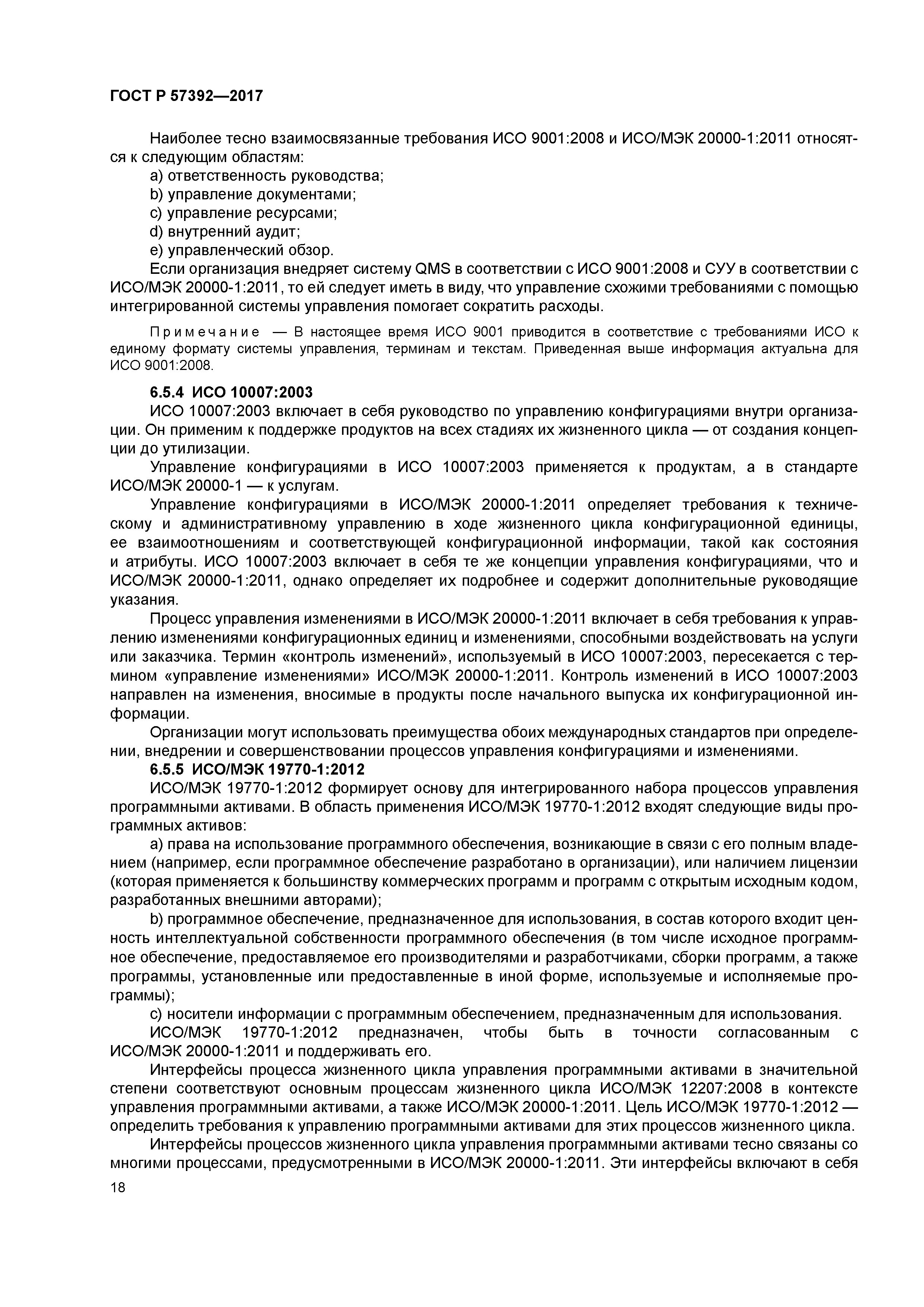 ГОСТ Р 57392—2017

Наиболее тесно взаимосвязанные требования ИСО 9001:2008 и ИСО/МЭК 20000-1:2011 относятся к следующим областям:

a) ответственность руководства;

b) управление документами;

c) управление ресурсами;

d) внутренний аудит;

e) управленческий обзор.

Если организация внедряет систему QMS в соответствии с ИСО 9001:2008 и СУУ в соответствии с ИСО/МЭК 20000-1:2011, то ей следует иметь в виду, что управление схожими требованиями с помощью интегрированной системы управления помогает сократить расходы.

Примечание — В настоящее время ИСО 9001 приводится в соответствие с требованиями ИСО к единому формату системы управления, терминам и текстам. Приведенная выше информация актуальна для ИСО 9001:2008.

6.5.4 ИСО 10007:2003

ИСО 10007:2003 включает в себя руководство по управлению конфигурациями внутри организации. Он применим к поддержке продуктов на всех стадиях их жизненного цикла — от создания концепции до утилизации.

Управление конфигурациями в ИСО 10007:2003 применяется к продуктам, а в стандарте ИСО/МЭК 20000-1 — к услугам.

Управление конфигурациями в ИСО/МЭК 20000-1:2011 определяет требования к техническому и административному управлению в ходе жизненного цикла конфигурационной единицы, ее взаимоотношениям и соответствующей конфигурационной информации, такой как состояния и атрибуты. ИСО 10007:2003 включает в себя те же концепции управления конфигурациями, что и ИСО/МЭК 20000-1:2011, однако определяет их подробнее и содержит дополнительные руководящие указания.

Процесс управления изменениями в ИСО/МЭК 20000-1:2011 включает в себя требования к управлению изменениями конфигурационных единиц и изменениями, способными воздействовать на услуги или заказчика. Термин «контроль изменений», используемый в ИСО 10007:2003, пересекается с термином «управление изменениями» ИСО/МЭК 20000-1:2011. Контроль изменений в ИСО 10007:2003 направлен на изменения, вносимые в продукты после начального выпуска их конфигурационной информации.

Организации могут использовать преимущества обоих международных стандартов при определении, внедрении и совершенствовании процессов управления конфигурациями и изменениями.

6.5.5 ИСО/МЭК 19770-1:2012

ИСО/МЭК 19770-1:2012 формирует основу для интегрированного набора процессов управления программными активами. В область применения ИСО/МЭК 19770-1:2012 входят следующие виды программных активов:

a) права на использование программного обеспечения, возникающие в связи с его полным владением (например, если программное обеспечение разработано в организации), или наличием лицензии (которая применяется к большинству коммерческих программ и программ с открытым исходным кодом, разработанных внешними авторами);

b) программное обеспечение, предназначенное для использования, в состав которого входит ценность интеллектуальной собственности программного обеспечения (в том числе исходное программное обеспечение, предоставляемое его производителями и разработчиками, сборки программ, а также программы, установленные или предоставленные в иной форме, используемые и исполняемые программы);

c) носители информации с программным обеспечением, предназначенным для использования.

ИСО/МЭК 19770-1:2012 предназначен, чтобы быть в точности согласованным с ИСО/МЭК 20000-1:2011 и поддерживать его.

Интерфейсы процесса жизненного цикла управления программными активами в значительной степени соответствуют основным процессам жизненного цикла ИСО/МЭК 12207:2008 в контексте управления программными активами, а также ИСО/МЭК 20000-1:2011. Цель ИСО/МЭК 19770-1:2012 — определить требования к управлению программными активами для этих процессов жизненного цикла.

Интерфейсы процессов жизненного цикла управления программными активами тесно связаны со многими процессами, предусмотренными в ИСО/МЭК 20000-1:2011. Эти интерфейсы включают в себя

18